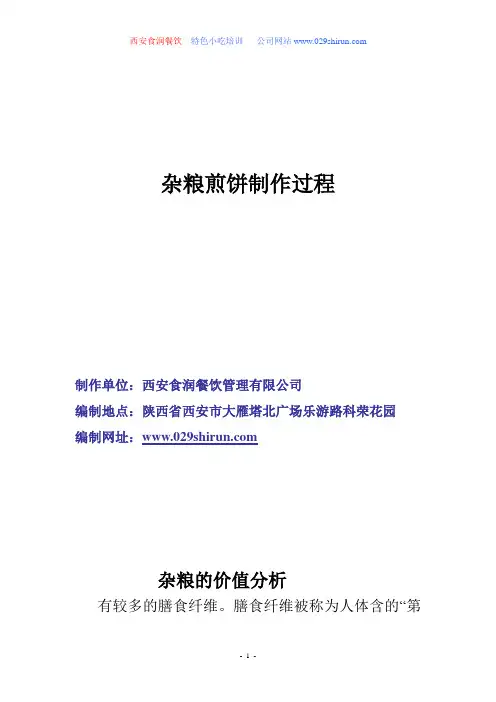 西安食润餐饮 特色小吃培训 公司网站 www.029shirun.com

杂粮煎饼制作过程

制作单位：西安食润餐饮管理有限公司
编制地点：陕西省西安市大雁塔北广场乐游路科荣花园
编制网址：www.029shirun.com

杂粮的价值分析

有较多的膳食纤维。膳食纤维被称为人体含的“第

- 1 -